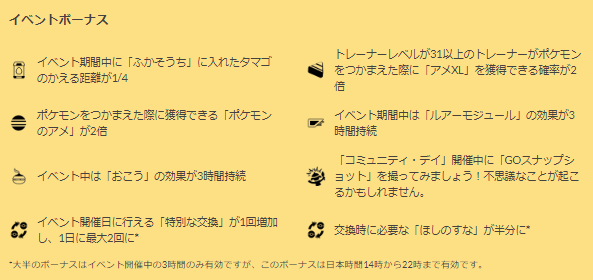 イベントボーナス

イベント期間中に「ふかそうち」に入れたタマゴのかえる距離が1/4

ポケモンをつかまえた際に獲得できる「ポケモンのアメ」が2倍

イベント中は「おこう」の効果が3時間持続

イベント開催日に行える「特別な交換」が1回増加し、1日に最大2回に*

トレーナーレベルが31以上のトレーナーがポケモンをつかまえた際に「アメXL」を獲得できる確率が2倍

イベント期間中は「ルアーモジュール」の効果が3時間持続

「コミュニティ・デイ」開催中に「GOスナップショット」を撮ってみましょう！不思議なことが起こるかもしれません。

交換時に必要な「ほしのすな」が半分に*

*大半のボーナスはイベント開催中の3時間のみ有効ですが、このボーナスは日本時間14時から22時まで有効です。